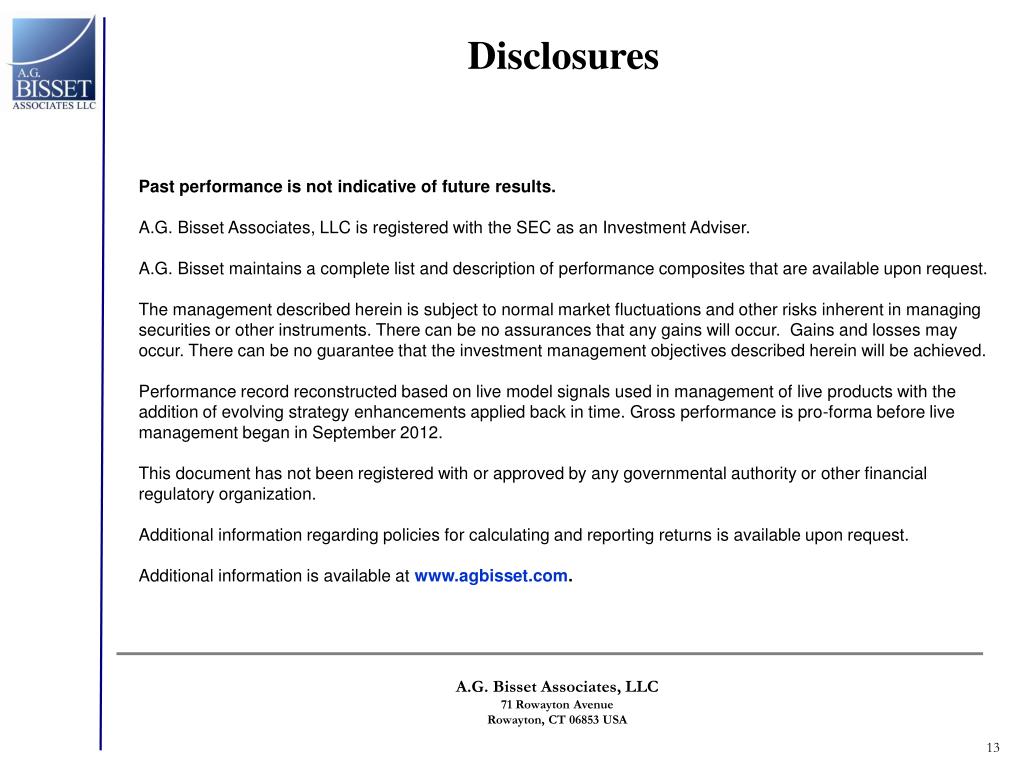 A.G.
BISSET
ASSOCIATES LLC

Disclosures

Past performance is not indicative of future results.

A.G. Bisset Associates, LLC is registered with the SEC as an Investment Adviser.

A.G. Bisset maintains a complete list and description of performance composites that are available upon request.

The management described herein is subject to normal market fluctuations and other risks inherent in managing securities or other instruments. There can be no assurances that any gains will occur. Gains and losses may occur. There can be no guarantee that the investment management objectives described herein will be achieved.

Performance record reconstructed based on live model signals used in management of live products with the addition of evolving strategy enhancements applied back in time. Gross performance is pro-forma before live management began in September 2012.

This document has not been registered with or approved by any governmental authority or other financial regulatory organization.

Additional information regarding policies for calculating and reporting returns is available upon request.

Additional information is available at www.agbisset.com.

A.G. Bisset Associates, LLC
71 Rowayton Avenue
Rowayton, CT 06853 USA

13